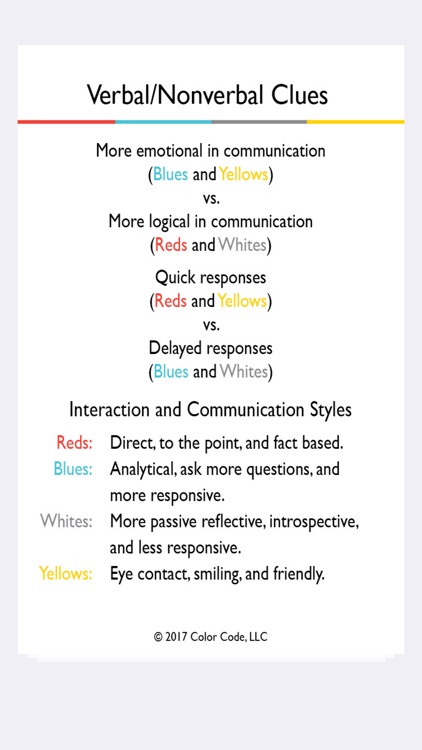 Verbal/Nonverbal Clues

More emotional in communication
(Blues and Yellows)
vs.
More logical in communication
(Reds and Whites)

Quick responses
(Reds and Yellows)
vs.
Delayed responses
(Blues and Whites)

Interaction and Communication Styles

Reds: Direct, to the point, and fact based.
Blues: Analytical, ask more questions, and more responsive.
Whites: More passive reflective, introspective, and less responsive.
Yellows: Eye contact, smiling, and friendly.

© 2017 Color Code, LLC